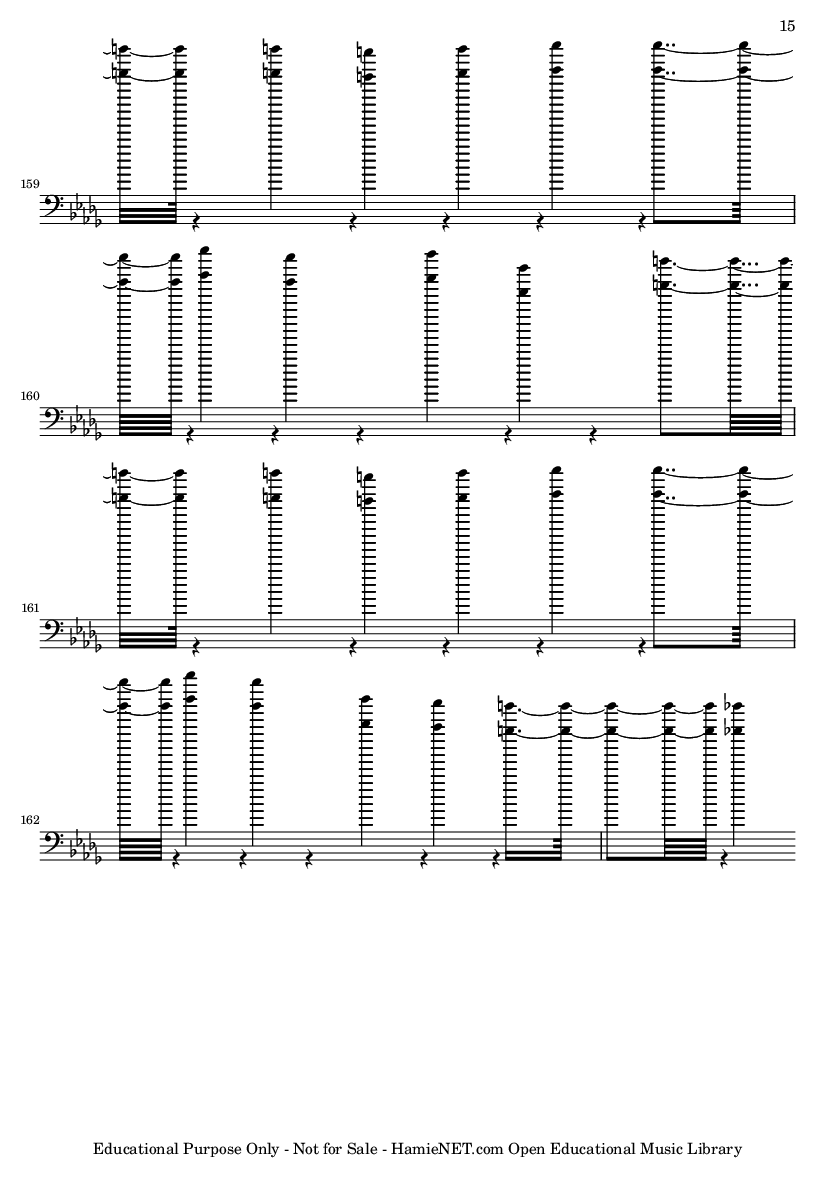 15

159

160

161

162

Educational Purpose Only - Not for Sale - HamieNET.com Open Educational Music Library